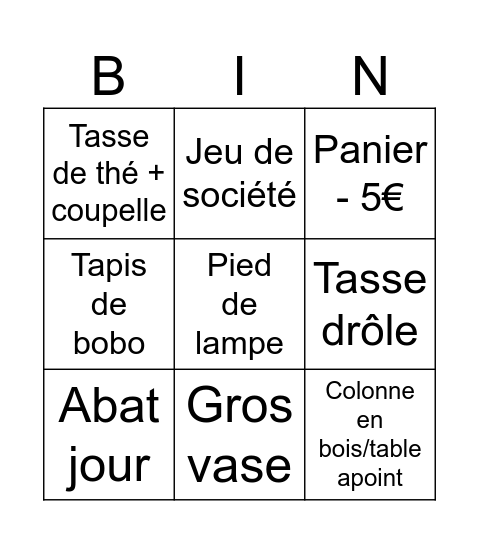 | B | I | N |
|---|---|---|
| Tasse de thé + coupelle | Jeu de société | Panier - 5€ |
| Tapis de bobo | Pied de lampe | Tasse drôle |
| Abat jour | Gros vase | Colonne en bois/table apoint |